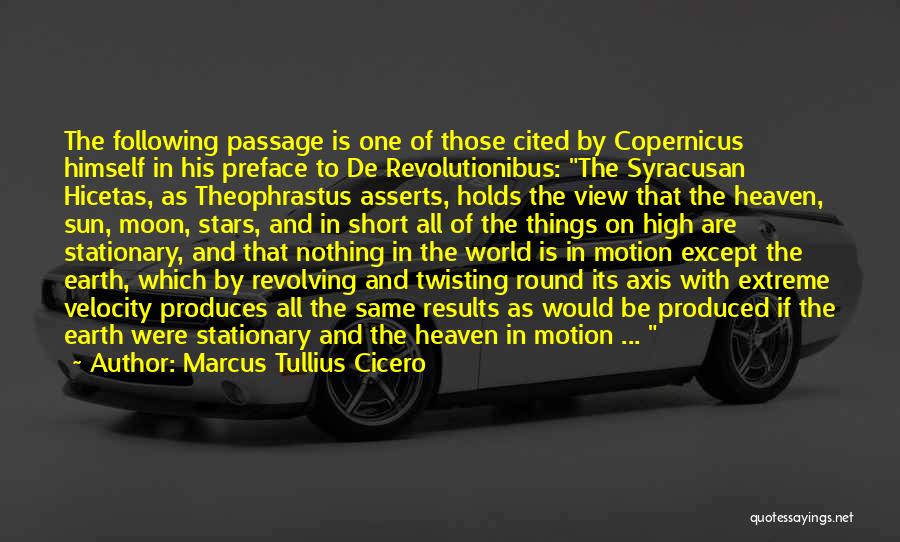 The following passage is one of those cited by Copernicus himself in his preface to De Revolutionibus: "The Syracusan Hicetas, as Theophrastus asserts, holds the view that the heaven, sun, moon, stars, and in short all of the things on high are stationary, and that nothing in the world is in motion except the earth, which by revolving and twisting round its axis with extreme velocity produces all the same results as would be produced if the earth were stationary and the heaven in motion ... "
~ Author: Marcus Tullius Cicero

quotessayings.net